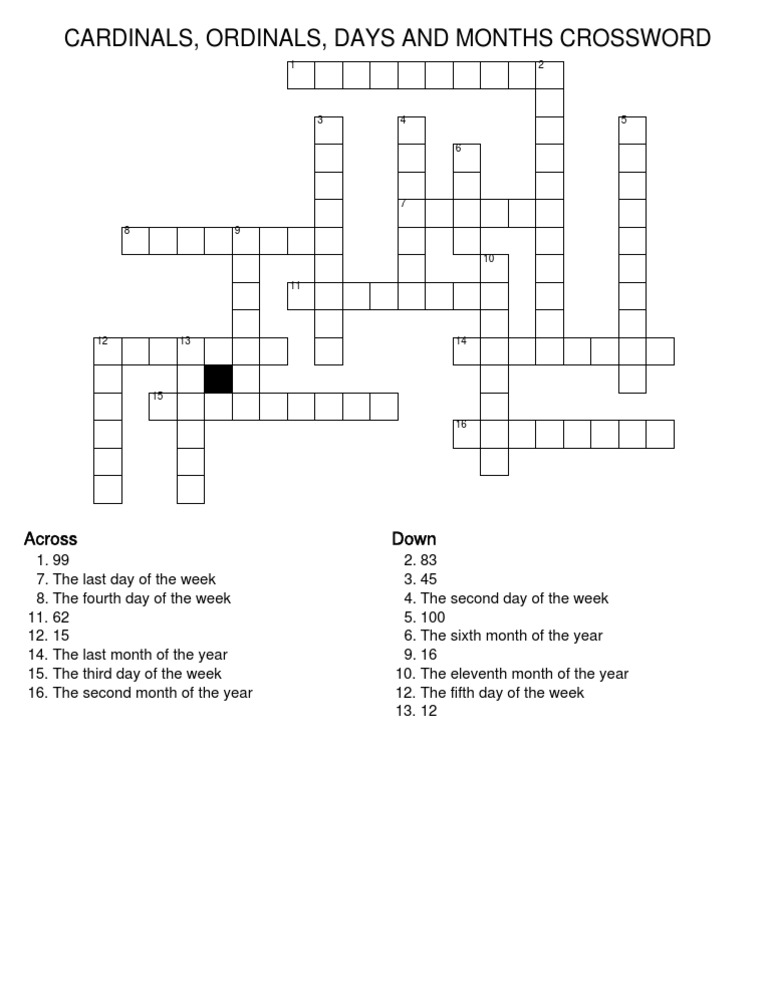 CARDINALS, ORDINALS, DAYS AND MONTHS CROSSWORD

1 2 3 4 5 6 7 8 9 10 11 12 13 14 15 16

Across
1. 99
7. The last day of the week
8. The fourth day of the week
11. 62
12. 15
14. The last month of the year
15. The third day of the week
16. The second month of the year

Down
2. 83
3. 45
4. The second day of the week
5. 100
6. The sixth month of the year
9. 16
10. The eleventh month of the year
12. The fifth day of the week
13. 12